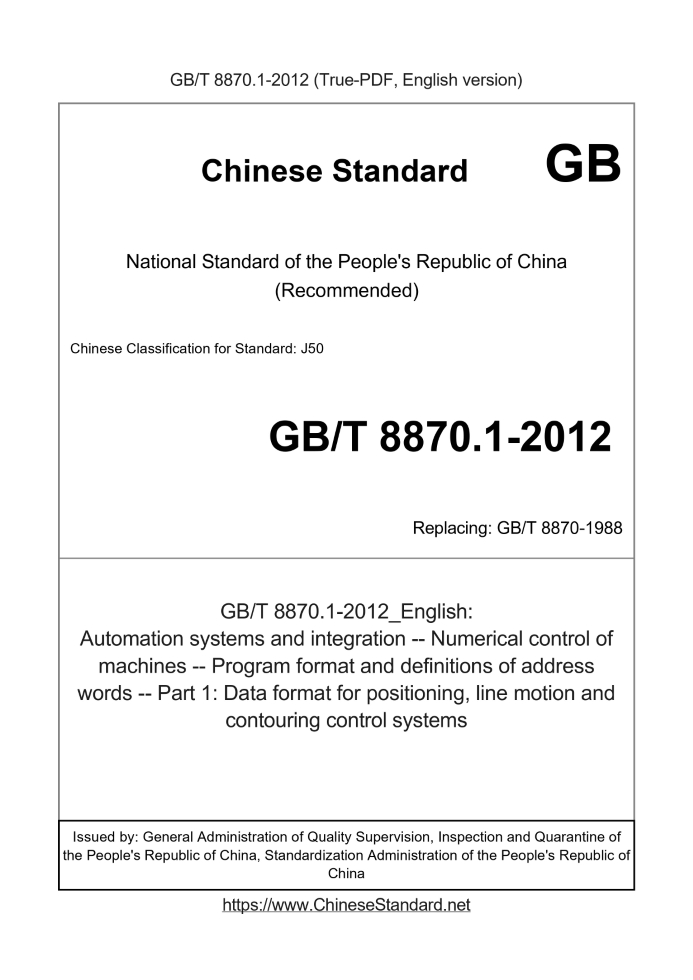 GB/T 8870.1-2012 (True-PDF, English version)

Chinese Standard GB

National Standard of the People's Republic of China
(Recommended)

Chinese Classification for Standard: J50

GB/T 8870.1-2012

Replacing: GB/T 8870-1988

GB/T 8870.1-2012_English:
Automation systems and integration -- Numerical control of machines -- Program format and definitions of address words -- Part 1: Data format for positioning, line motion and contouring control systems

Issued by: General Administration of Quality Supervision, Inspection and Quarantine of the People's Republic of China, Standardization Administration of the People's Republic of China

https://www.ChineseStandard.net